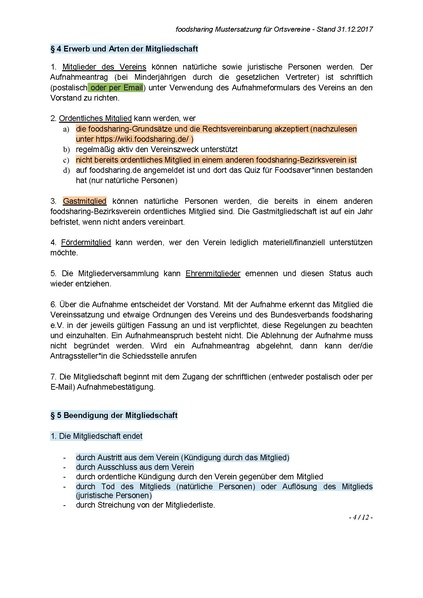 foodsharing Mustersatzung für Ortsvereine - Stand 31.12.2017

§ 4 Erwerb und Arten der Mitgliedschaft

1. Mitglieder des Vereins können natürliche sowie juristische Personen werden. Der Aufnahmeantrag (bei Minderjährigen durch die gesetzlichen Vertreter) ist schriftlich (postalisch oder per Email) unter Verwendung des Aufnahmeformulars des Vereins an den Vorstand zu richten.

2. Ordentliches Mitglied kann werden, wer
a) die foodsharing-Grundsätze und die Rechtsvereinbarung akzeptiert (nachzulesen unter https://wiki.foodsharing.de/ )
b) regelmäßig aktiv den Vereinszweck unterstützt
c) nicht bereits ordentliches Mitglied in einem anderen foodsharing-Bezirksverein ist
d) auf foodsharing.de angemeldet ist und dort das Quiz für Foodsaver*innen bestanden hat (nur natürliche Personen)

3. Gastmitglied können natürliche Personen werden, die bereits in einem anderen foodsharing-Bezirksverein ordentliches Mitglied sind. Die Gastmitgliedschaft ist auf ein Jahr befristet, wenn nicht anders vereinbart.

4. Fördermitglied kann werden, wer den Verein lediglich materiell/finanziell unterstützen möchte.

5. Die Mitgliederversammlung kann Ehrenmitglieder ernennen und diesen Status auch wieder entziehen.

6. Über die Aufnahme entscheidet der Vorstand. Mit der Aufnahme erkennt das Mitglied die Vereinssatzung und etwaige Ordnungen des Vereins und des Bundesverbands foodsharing e.V. in der jeweils gültigen Fassung an und ist verpflichtet, diese Regelungen zu beachten und einzuhalten. Ein Aufnahmeanspruch besteht nicht. Die Ablehnung der Aufnahme muss nicht begründet werden. Wird ein Aufnahmeantrag abgelehnt, dann kann der/die Antragssteller*in die Schiedsstelle anrufen

7. Die Mitgliedschaft beginnt mit dem Zugang der schriftlichen (entweder postalisch oder per E-Mail) Aufnahmebestätigung.

§ 5 Beendigung der Mitgliedschaft

1. Die Mitgliedschaft endet

- durch Austritt aus dem Verein (Kündigung durch das Mitglied)
- durch Ausschluss aus dem Verein
- durch ordentliche Kündigung durch den Verein gegenüber dem Mitglied
- durch Tod des Mitglieds (natürliche Personen) oder Auflösung des Mitglieds (juristische Personen)
- durch Streichung von der Mitgliederliste.

- 4 / 12 -